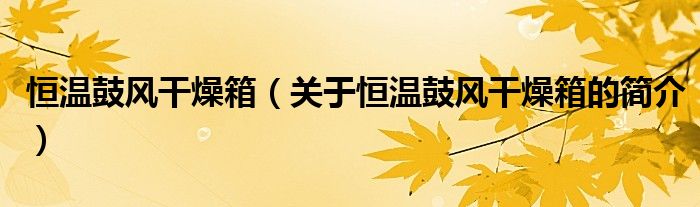 恒温鼓风干燥箱（关于恒温鼓风干燥箱的简介）